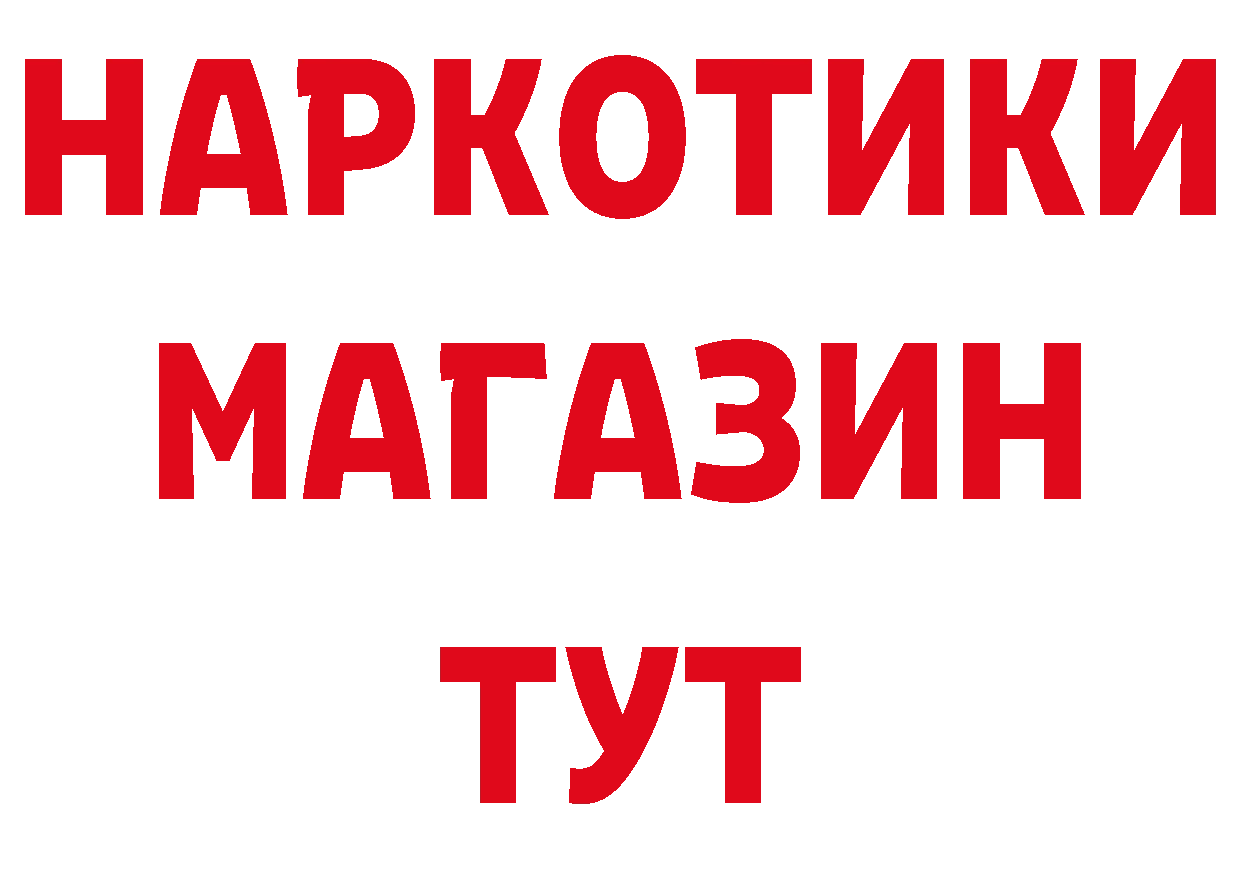 НАРКОТИКИ
МАГАЗИН
ТУТ